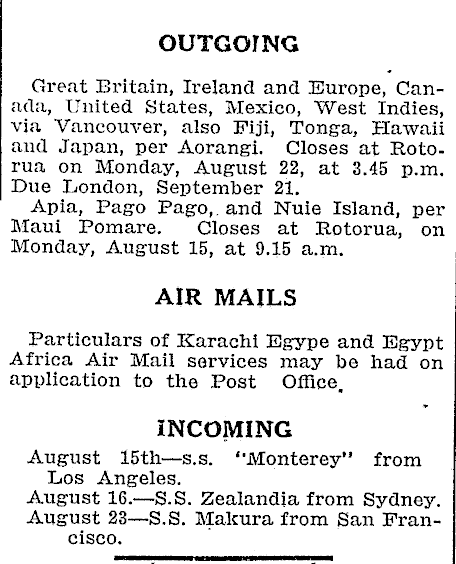 OUTGOING

Great Britain, Ireland and Europe, Canada, United States, Mexico, West Indies, via Vancouver, also Fiji, Tonga, Hawaii and Japan, per Aorangi. Closes at Rotorua on Monday, August 22, at 3.45 p.m. Due London, September 21.

Apia, Pago Pago, and Nuie Island, per Maui Pomare. Closes at Rotorua, on Monday, August 15, at 9.15 a.m.

AIR MAILS

Particulars of Karachi Egype and Egypt Africa Air Mail services may be had on application to the Post Office.

INCOMING

August 15th—s.s. "Monterey" from Los Angeles.
August 16.—S.S. Zealandia from Sydney.
August 23—S.S. Makura from San Francisco.